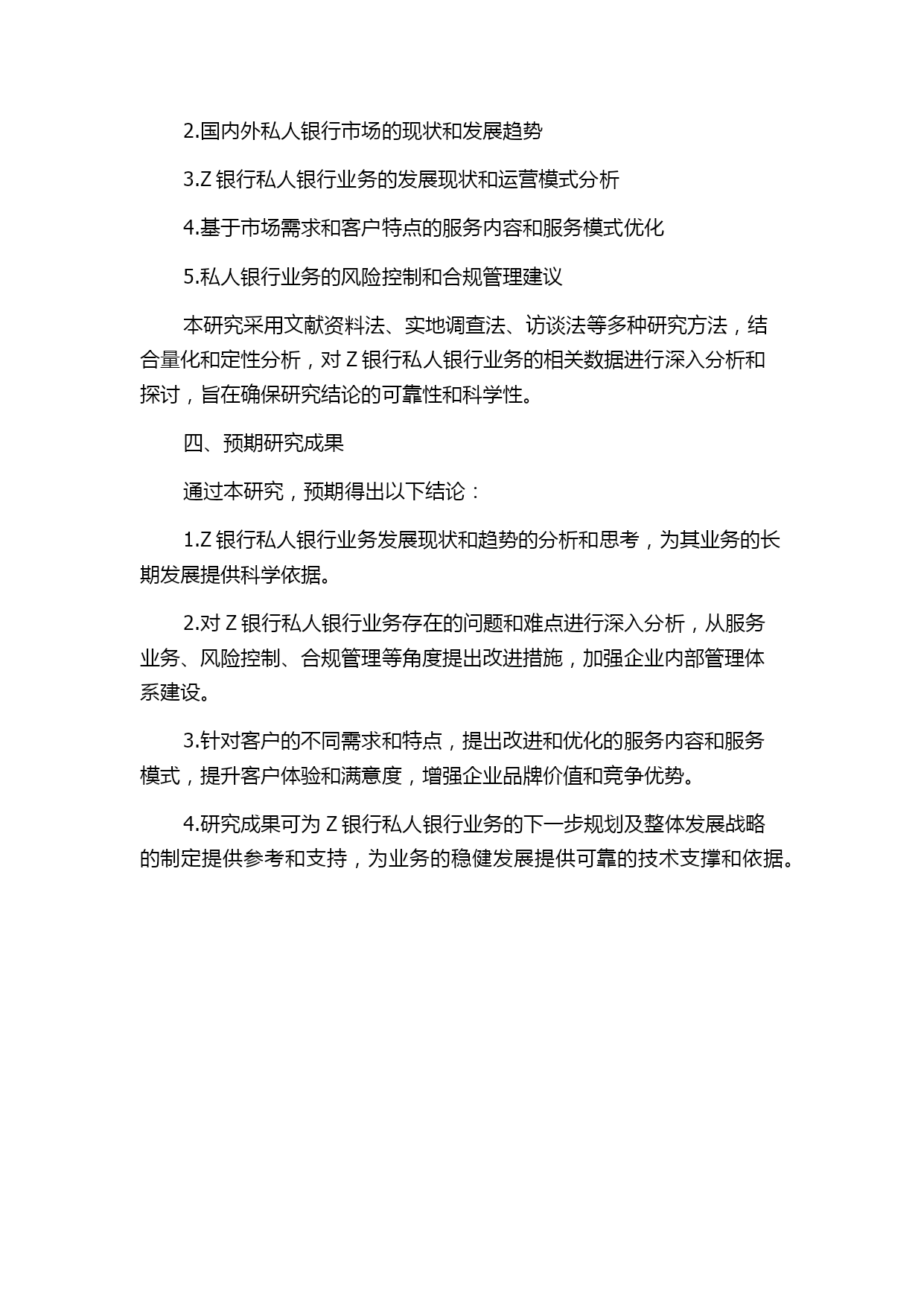 2.国内外私人银行市场的现状和发展趋势

3.Z 银行私人银行业务的发展现状和运营模式分析

4.基于市场需求和客户特点的服务内容和服务模式优化

5.私人银行业务的风险控制和合规管理建议

本研究采用文献资料法、实地调查法、访谈法等多种研究方法，结合量化和定性分析，对 Z 银行私人银行业务的相关数据进行深入分析和探讨，旨在确保研究结论的可靠性和科学性。

四、预期研究成果

通过本研究，预期得出以下结论：

1.Z 银行私人银行业务发展现状和趋势的分析和思考，为其业务的长期发展提供科学依据。

2.对 Z 银行私人银行业务存在的问题和难点进行深入分析，从服务业务、风险控制、合规管理等角度提出改进措施，加强企业内部管理体系建设。

3.针对客户的不同需求和特点，提出改进和优化的服务内容和服务模式，提升客户体验和满意度，增强企业品牌价值和竞争优势。

4.研究成果可为 Z 银行私人银行业务的下一步规划及整体发展战略的制定提供参考和支持，为业务的稳健发展提供可靠的技术支撑和依据。